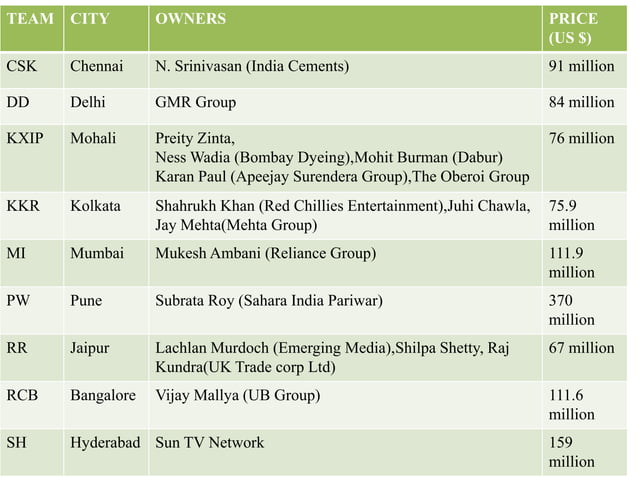 | TEAM | CITY | OWNERS | PRICE (US $) |
|---|---|---|---|
| CSK | Chennai | N. Srinivasan (India Cements) | 91 million |
| DD | Delhi | GMR Group | 84 million |
| KXIP | Mohali | Preity Zinta, Ness Wadia (Bombay Dyeing),Mohit Burman (Dabur) Karan Paul (Apeejay Surendera Group),The Oberoi Group | 76 million |
| KKR | Kolkata | Shahrukh Khan (Red Chillies Entertainment),Juhi Chawla, Jay Mehta(Mehta Group) | 75.9 million |
| MI | Mumbai | Mukesh Ambani (Reliance Group) | 111.9 million |
| PW | Pune | Subrata Roy (Sahara India Pariwar) | 370 million |
| RR | Jaipur | Lachlan Murdoch (Emerging Media),Shilpa Shetty, Raj Kundra(UK Trade corp Ltd) | 67 million |
| RCB | Bangalore | Vijay Mallya (UB Group) | 111.6 million |
| SH | Hyderabad | Sun TV Network | 159 million |